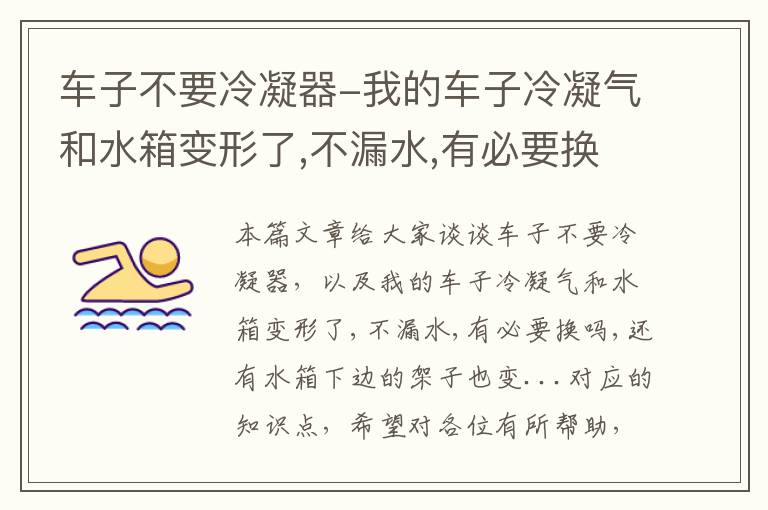 车子不要冷凝器–我的车子冷凝气和水箱变形了,不漏水,有必要换

本篇文章给大家谈谈车子不要冷凝器，以及我的车子冷凝气和水箱变形了，不漏水，有必要换吗，还有水箱下边的架子也变...对应的知识点，希望对各位有所帮助，